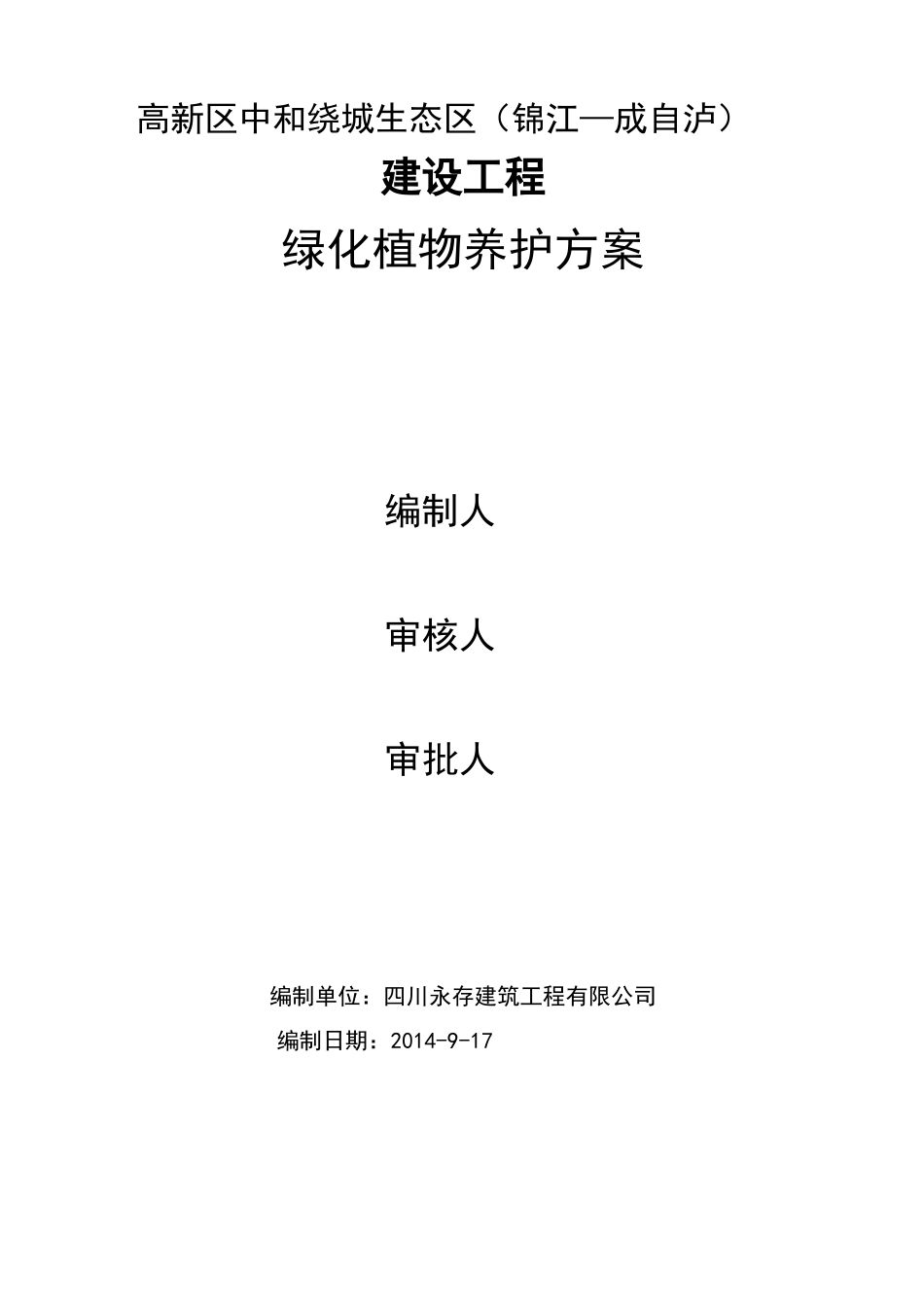 高新区中和绕城生态区（锦江—成自泸）

建设工程

绿化植物养护方案

编制人

审核人

审批人

编制单位：四川永存建筑工程有限公司

编制日期：2014-9-17